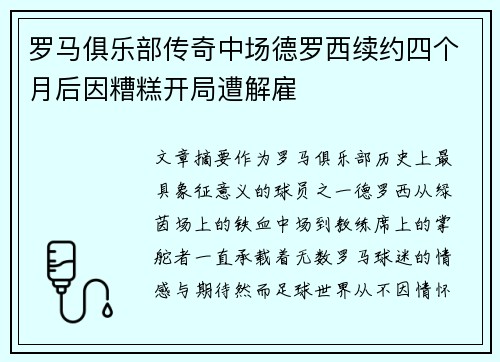 罗马俱乐部传奇中场德罗西续约四个月后因糟糕开局遭解雇

文章摘要作为罗马俱乐部历史上最具象征意义的球员之一德罗西从绿茵场上的铁血中场到教练席上的掌舵者一直承载着无数罗马球迷的情感与期待然而足球世界从不因情怀